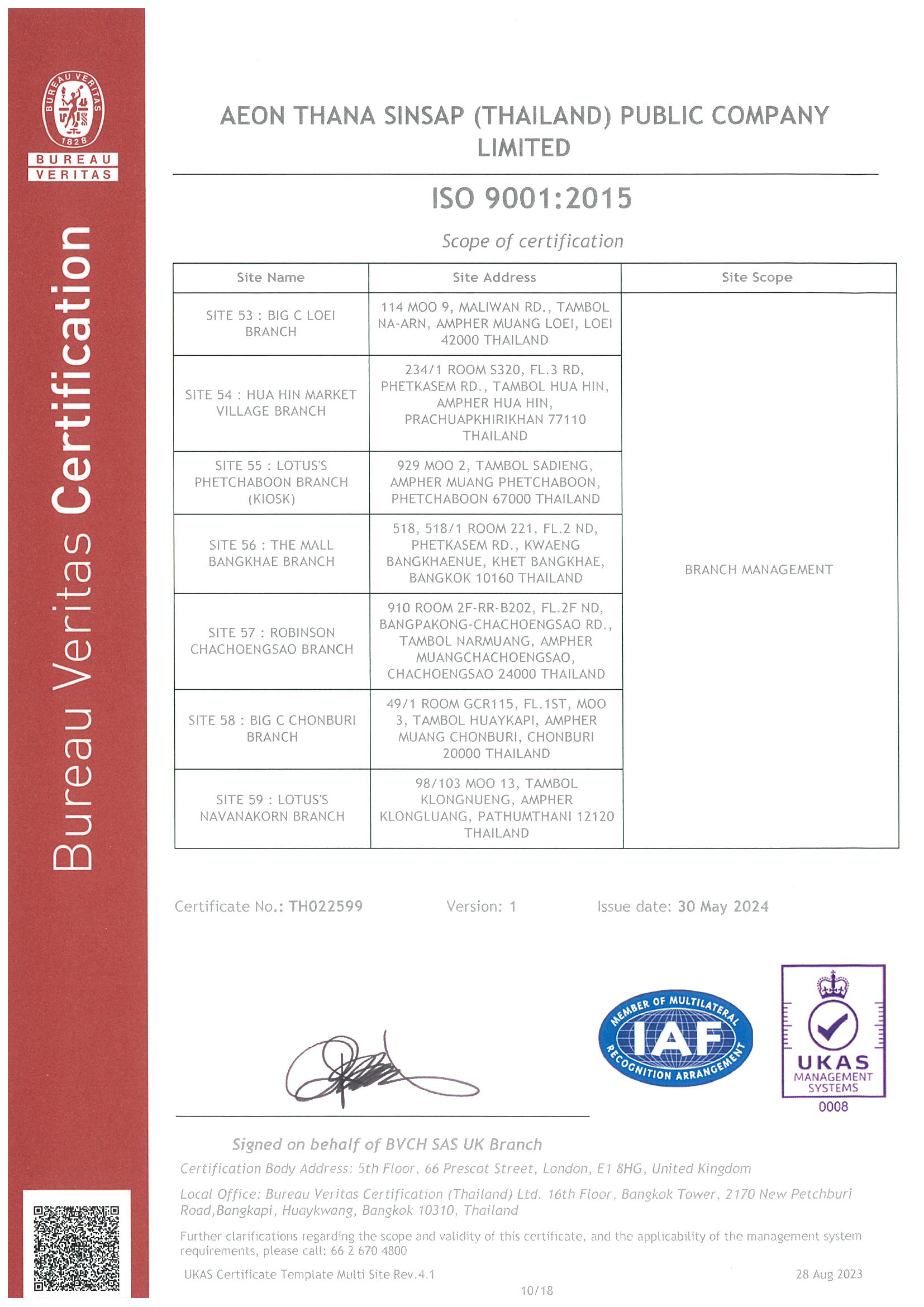 BUREAU VERITAS 1828
BUREAU VERITAS

Bureau Veritas Certification

AEON THANA SINSAP (THAILAND) PUBLIC COMPANY LIMITED

ISO 9001:2015

Scope of certification

| Site Name | Site Address | Site Scope |
|---|---|---|
| SITE 53 : BIG C LOEI BRANCH | 114 MOO 9, MALIWAN RD., TAMBOL NA-ARN, AMPHER MUANG LOEI, LOEI 42000 THAILAND | BRANCH MANAGEMENT |
| SITE 54 : HUA HIN MARKET VILLAGE BRANCH | 234/1 ROOM S320, FL.3 RD, PHETKASEM RD., TAMBOL HUA HIN, AMPHER HUA HIN, PRACHUAPKHIRIKHAN 77110 THAILAND | |
| SITE 55 : LOTUS'S PHETCHABOON BRANCH (KIOSK) | 929 MOO 2, TAMBOL SADIENG, AMPHER MUANG PHETCHABOON, PHETCHABOON 67000 THAILAND | |
| SITE 56 : THE MALL BANGKHAE BRANCH | 518, 518/1 ROOM 221, FL.2 ND, PHETKASEM RD., KWAENG BANGKHAENUE, KHET BANGKHAE, BANGKOK 10160 THAILAND | |
| SITE 57 : ROBINSON CHACHOENGSAO BRANCH | 910 ROOM 2F-RR-B202, FL.2F ND, BANGPAKONG-CHACHOENGSAO RD., TAMBOL NARMUANG, AMPHER MUANGCHACHOENGSAO, CHACHOENGSAO 24000 THAILAND | |
| SITE 58 : BIG C CHONBURI BRANCH | 49/1 ROOM GCR115, FL.1ST, MOO 3, TAMBOL HUAYKAPI, AMPHER MUANG CHONBURI, CHONBURI 20000 THAILAND | |
| SITE 59 : LOTUS'S NAVANAKORN BRANCH | 98/103 MOO 13, TAMBOL KLONGNUENG, AMPHER KLONGLUANG, PATHUMTHANI 12120 THAILAND | |

Certificate No.: TH022599 Version: 1 Issue date: 30 May 2024

MEMBER OF MULTILATERAL RECOGNITION ARRANGEMENT IAF

UKAS MANAGEMENT SYSTEMS 0008

Signed on behalf of BVCH SAS UK Branch

Certification Body Address: 5th Floor, 66 Prescot Street, London, E1 8HG, United Kingdom

Local Office: Bureau Veritas Certification (Thailand) Ltd. 16th Floor, Bangkok Tower, 2170 New Petchburi Road,Bangkapi, Huaykwang, Bangkok 10310, Thailand

Further clarifications regarding the scope and validity of this certificate, and the applicability of the management system requirements, please call: 66 2 670 4800

UKAS Certificate Template Multi Site Rev.4.1 28 Aug 2023

10/18